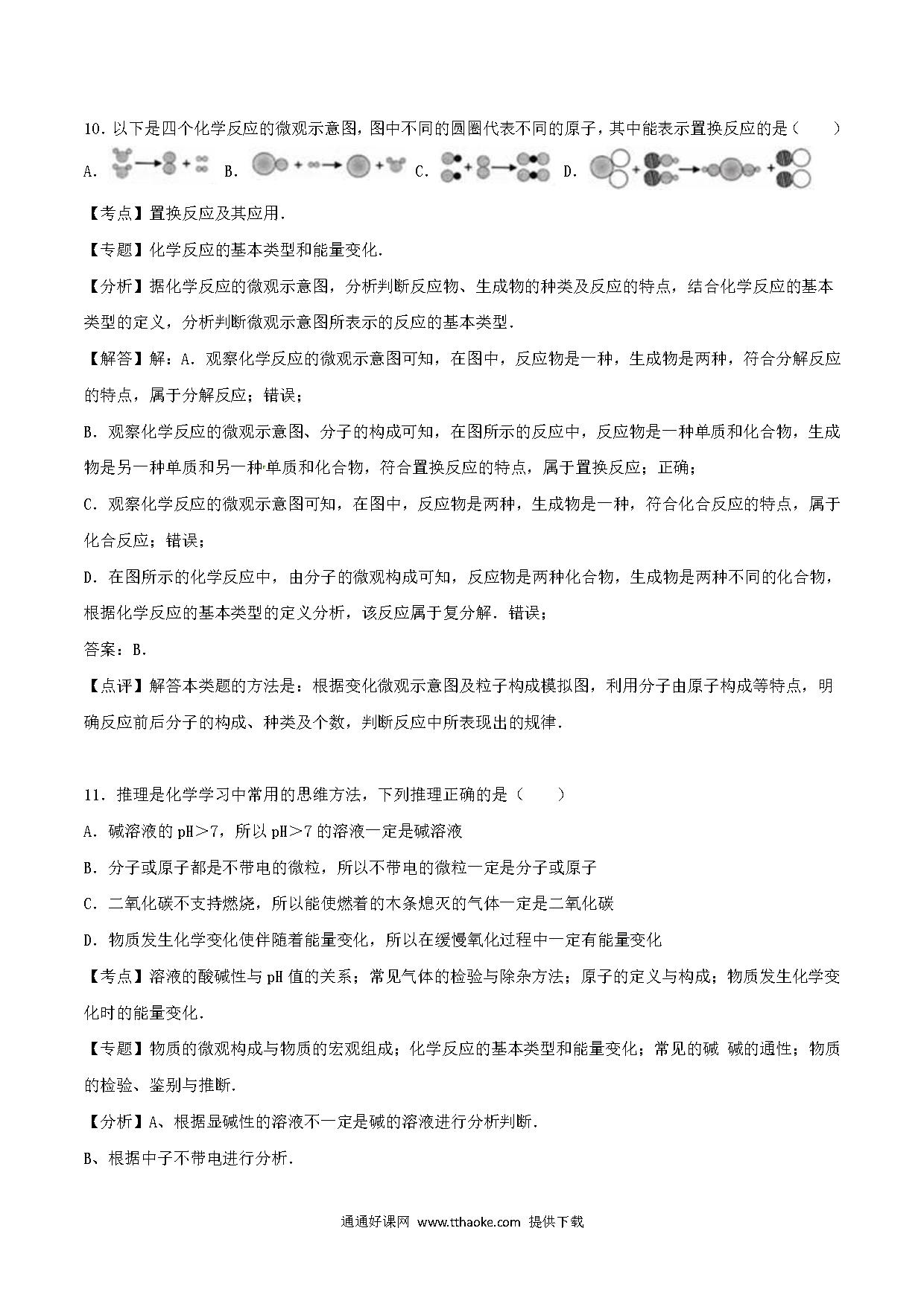 10．以下是四个化学反应的微观示意图，图中不同的圆圈代表不同的原子，其中能表示置换反应的是（　　）

A．　B．　C．　D．

【考点】置换反应及其应用．

【专题】化学反应的基本类型和能量变化．

【分析】据化学反应的微观示意图，分析判断反应物、生成物的种类及反应的特点，结合化学反应的基本类型的定义，分析判断微观示意图所表示的反应的基本类型．

【解答】解：A．观察化学反应的微观示意图可知，在图中，反应物是一种，生成物是两种，符合分解反应的特点，属于分解反应；错误；

B．观察化学反应的微观示意图、分子的构成可知，在图所示的反应中，反应物是一种单质和化合物，生成物是另一种单质和另一种单质和化合物，符合置换反应的特点，属于置换反应；正确；

C．观察化学反应的微观示意图可知，在图中，反应物是两种，生成物是一种，符合化合反应的特点，属于化合反应；错误；

D．在图所示的化学反应中，由分子的微观构成可知，反应物是两种化合物，生成物是两种不同的化合物，根据化学反应的基本类型的定义分析，该反应属于复分解．错误；

答案：B．

【点评】解答本类题的方法是：根据变化微观示意图及粒子构成模拟图，利用分子由原子构成等特点，明确反应前后分子的构成、种类及个数，判断反应中所表现出的规律．

11．推理是化学学习中常用的思维方法，下列推理正确的是（　　）

A．碱溶液的 pH＞7，所以 pH＞7 的溶液一定是碱溶液

B．分子或原子都是不带电的微粒，所以不带电的微粒一定是分子或原子

C．二氧化碳不支持燃烧，所以能使燃着的木条熄灭的气体一定是二氧化碳

D．物质发生化学变化使伴随着能量变化，所以在缓慢氧化过程中一定有能量变化

【考点】溶液的酸碱性与 pH 值的关系；常见气体的检验与除杂方法；原子的定义与构成；物质发生化学变化时的能量变化．

【专题】物质的微观构成与物质的宏观组成；化学反应的基本类型和能量变化；常见的碱 碱的通性；物质的检验、鉴别与推断．

【分析】A、根据显碱性的溶液不一定是碱的溶液进行分析判断．

B、根据中子不带电进行分析．

通通好课网 www.tthaoke.com 提供下载